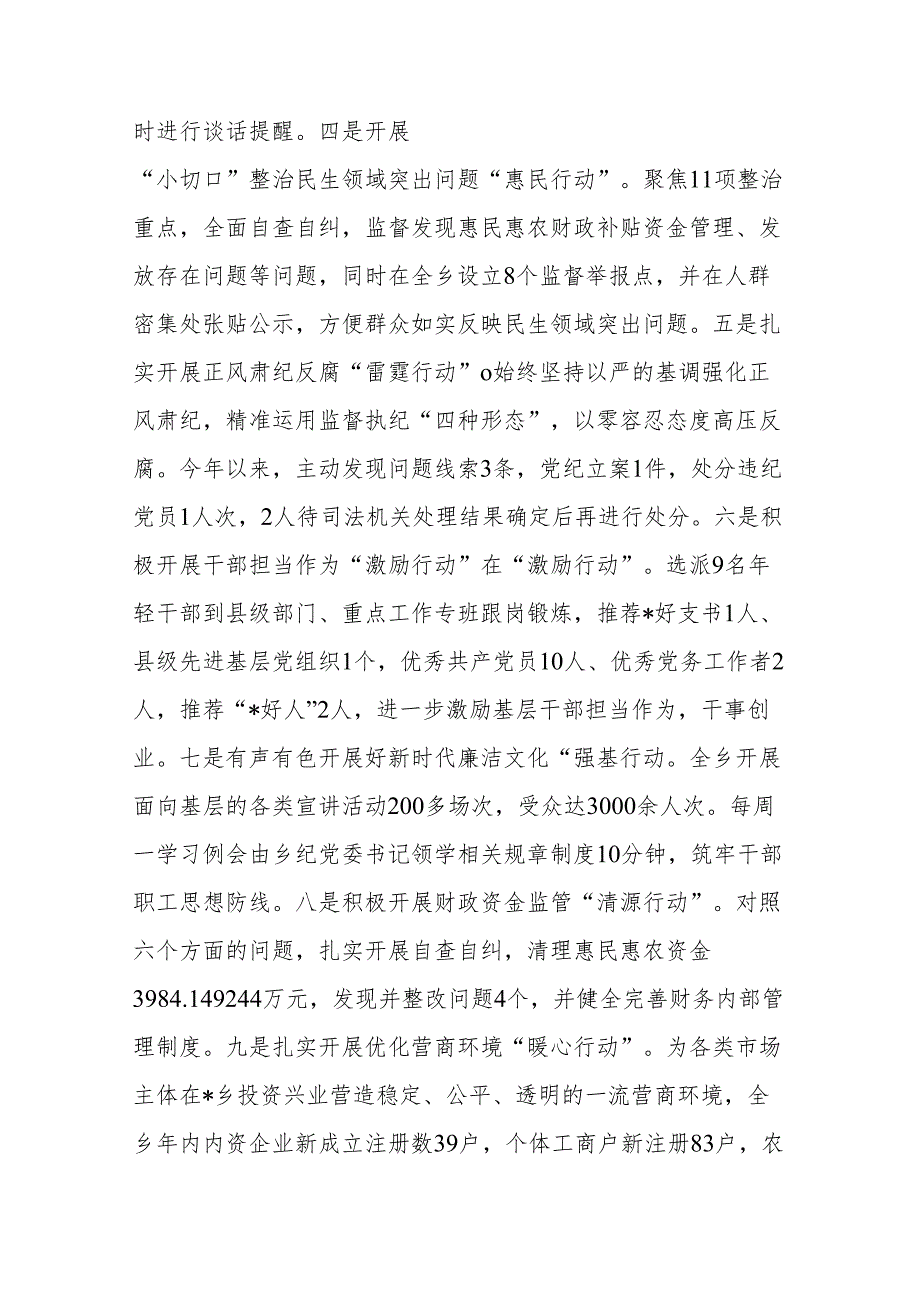 时进行谈话提醒。四是开展

“小切口”整治民生领域突出问题“惠民行动”。聚焦11项整治重点，全面自查自纠，监督发现惠民惠农财政补贴资金管理、发放存在问题等问题，同时在全乡设立8个监督举报点，并在人群密集处张贴公示，方便群众如实反映民生领域突出问题。五是扎实开展正风肃纪反腐“雷霆行动”o始终坚持以严的基调强化正风肃纪，精准运用监督执纪“四种形态”，以零容忍态度高压反腐。今年以来，主动发现问题线索3条，党纪立案1件，处分违纪党员1人次，2人待司法机关处理结果确定后再进行处分。六是积极开展干部担当作为“激励行动”在“激励行动”。选派9名年轻干部到县级部门、重点工作专班跟岗锻炼，推荐*好支书1人、县级先进基层党组织1个，优秀共产党员10人、优秀党务工作者2人，推荐“*好人”2人，进一步激励基层干部担当作为，干事创业。七是有声有色开展好新时代廉洁文化“强基行动。全乡开展面向基层的各类宣讲活动200多场次，受众达3000余人次。每周一学习例会由乡纪党委书记领学相关规章制度10分钟，筑牢干部职工思想防线。八是积极开展财政资金监管“清源行动”。对照六个方面的问题，扎实开展自查自纠，清理惠民惠农资金3984.149244万元，发现并整改问题4个，并健全完善财务内部管理制度。九是扎实开展优化营商环境“暖心行动”。为各类市场主体在*乡投资兴业营造稳定、公平、透明的一流营商环境，全乡年内内资企业新成立注册数39户，个体工商户新注册83户，农